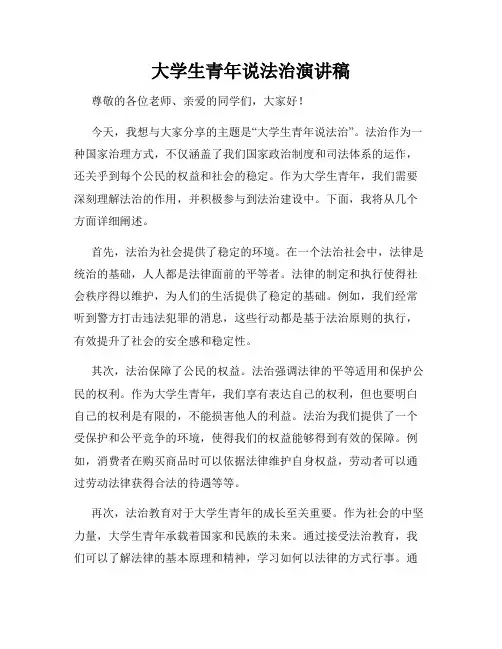 大学生青年说法治演讲稿

尊敬的各位老师、亲爱的同学们，大家好！

今天，我想与大家分享的主题是“大学生青年说法治”。法治作为一种国家治理方式，不仅涵盖了我们国家政治制度和司法体系的运作，还关乎到每个公民的权益和社会的稳定。作为大学生青年，我们需要深刻理解法治的作用，并积极参与到法治建设中。下面，我将从几个方面详细阐述。

首先，法治为社会提供了稳定的环境。在一个法治社会中，法律是统治的基础，人人都是法律面前的平等者。法律的制定和执行使得社会秩序得以维护，为人们的生活提供了稳定的基础。例如，我们经常听到警方打击违法犯罪的消息，这些行动都是基于法治原则的执行，有效提升了社会的安全感和稳定性。

其次，法治保障了公民的权益。法治强调法律的平等适用和保护公民的权利。作为大学生青年，我们享有表达自己的权利，但也要明白自己的权利是有限的，不能损害他人的利益。法治为我们提供了一个受保护和公平竞争的环境，使得我们的权益能够得到有效的保障。例如，消费者在购买商品时可以依据法律维护自身权益，劳动者可以通过劳动法律获得合法的待遇等等。

再次，法治教育对于大学生青年的成长至关重要。作为社会的中坚力量，大学生青年承载着国家和民族的未来。通过接受法治教育，我们可以了解法律的基本原理和精神，学习如何以法律的方式行事。通